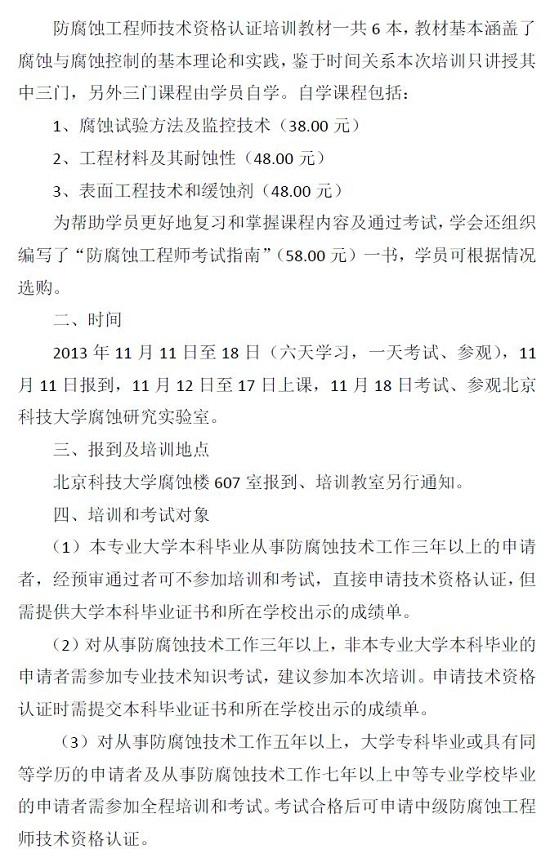 防腐蚀工程师技术资格认证培训教材一共 6 本，教材基本涵盖了腐蚀与腐蚀控制的基本理论和实践，鉴于时间关系本次培训只讲授其中三门，另外三门课程由学员自学。自学课程包括：

1、腐蚀试验方法及监控技术（38.00 元）

2、工程材料及其耐蚀性（48.00 元）

3、表面工程技术和缓蚀剂（48.00 元）

为帮助学员更好地复习和掌握课程内容及通过考试，学会还组织编写了“防腐蚀工程师考试指南”（58.00 元）一书，学员可根据情况选购。

二、时间

2013 年 11 月 11 日至 18 日（六天学习，一天考试、参观），11 月 11 日报到，11 月 12 日至 17 日上课，11 月 18 日考试、参观北京科技大学腐蚀研究实验室。

三、报到及培训地点

北京科技大学腐蚀楼 607 室报到、培训教室另行通知。

四、培训和考试对象

（1）本专业大学本科毕业从事防腐蚀技术工作三年以上的申请者，经预审通过者可不参加培训和考试，直接申请技术资格认证，但需提供大学本科毕业证书和所在学校出示的成绩单。

（2）对从事防腐蚀技术工作三年以上，非本专业大学本科毕业的申请者需参加专业技术知识考试，建议参加本次培训。申请技术资格认证时需提交本科毕业证书和所在学校出示的成绩单。

（3）对从事防腐蚀技术工作五年以上，大学专科毕业或具有同等学历的申请者及从事防腐蚀技术工作七年以上中等专业学校毕业的申请者需参加全程培训和考试。考试合格后可申请中级防腐蚀工程师技术资格认证。